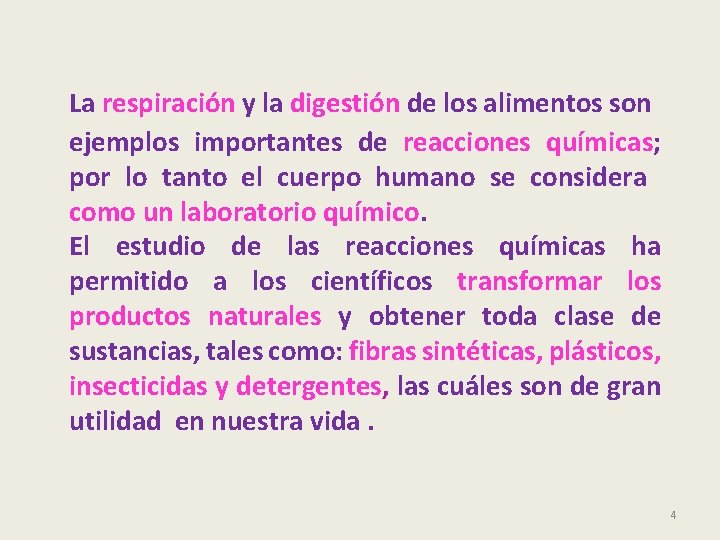 La respiración y la digestión de los alimentos son ejemplos importantes de reacciones químicas; por lo tanto el cuerpo humano se considera como un laboratorio químico.
El estudio de las reacciones químicas ha permitido a los científicos transformar los productos naturales y obtener toda clase de sustancias, tales como: fibras sintéticas, plásticos, insecticidas y detergentes, las cuáles son de gran utilidad en nuestra vida .

4